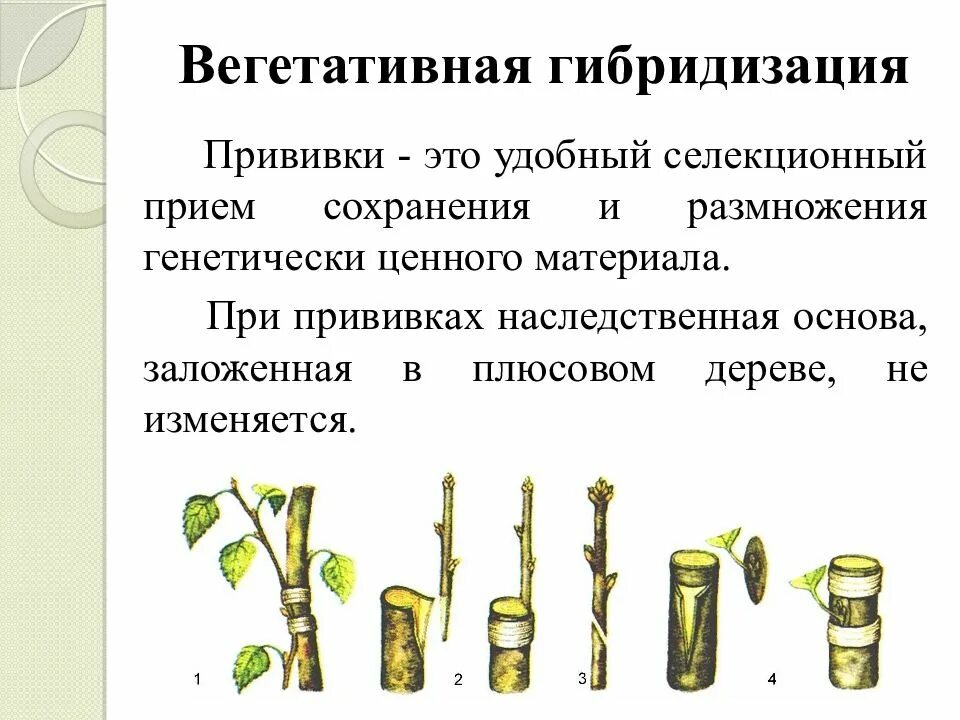 Вегетативная гибридизация

Прививки - это удобный селекционный прием сохранения и размножения генетически ценного материала.

При прививках наследственная основа, заложенная в плюсовом дереве, не изменяется.

1

2

3

4